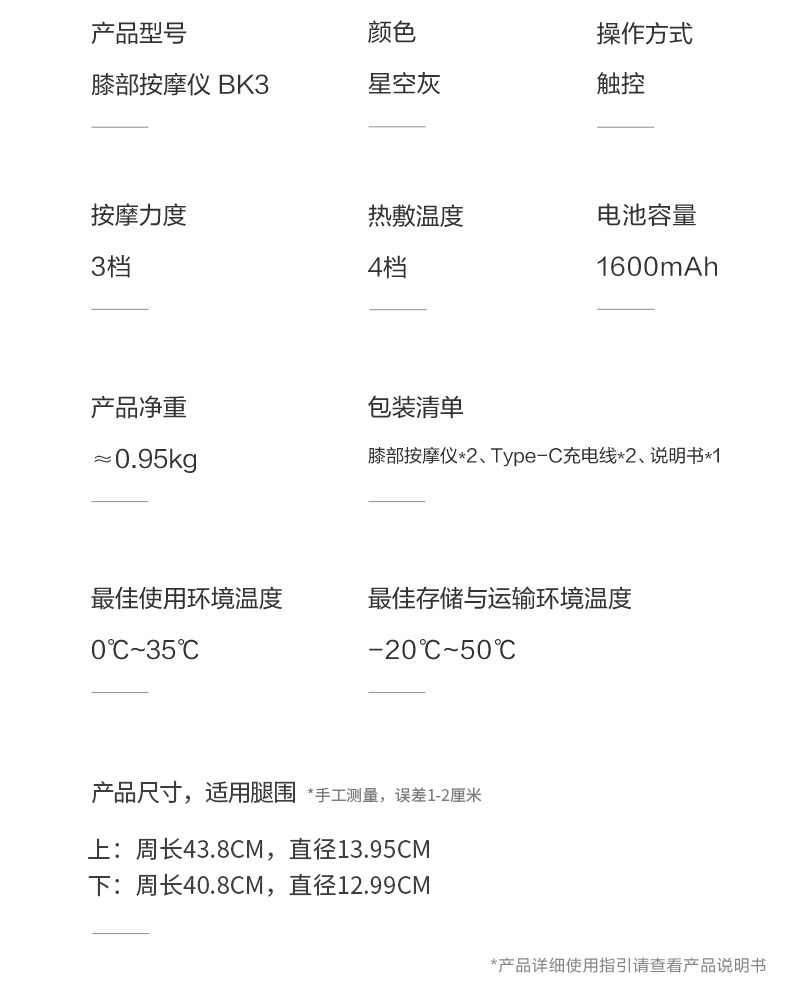 产品型号
膝部按摩仪 BK3

颜色
星空灰

操作方式
触控

按摩力度
3档

热敷温度
4档

电池容量
1600mAh

产品净重
≈0.95kg

包装清单
膝部按摩仪*2、Type-C充电线*2、说明书*1

最佳使用环境温度
0℃~35℃

最佳存储与运输环境温度
-20℃~50℃

产品尺寸，适用腿围 *手工测量，误差1-2厘米

上：周长43.8CM，直径13.95CM
下：周长40.8CM，直径12.99CM

*产品详细使用指引请查看产品说明书